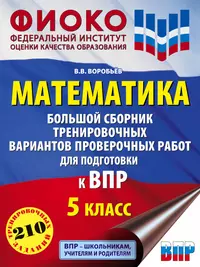 ФИОКО
ФЕДЕРАЛЬНЫЙ ИНСТИТУТ
ОЦЕНКИ КАЧЕСТВА ОБРАЗОВАНИЯ

В.В. ВОРОБЬЁВ

МАТЕМАТИКА

БОЛЬШОЙ СБОРНИК ТРЕНИРОВОЧНЫХ ВАРИАНТОВ ПРОВЕРОЧНЫХ РАБОТ ДЛЯ ПОДГОТОВКИ К ВПР

5 КЛАСС

210 ТРЕНИРОВОЧНЫХ ЗАДАНИЙ

ВПР – ШКОЛЬНИКАМ, УЧИТЕЛЯМ И РОДИТЕЛЯМ

ВПР